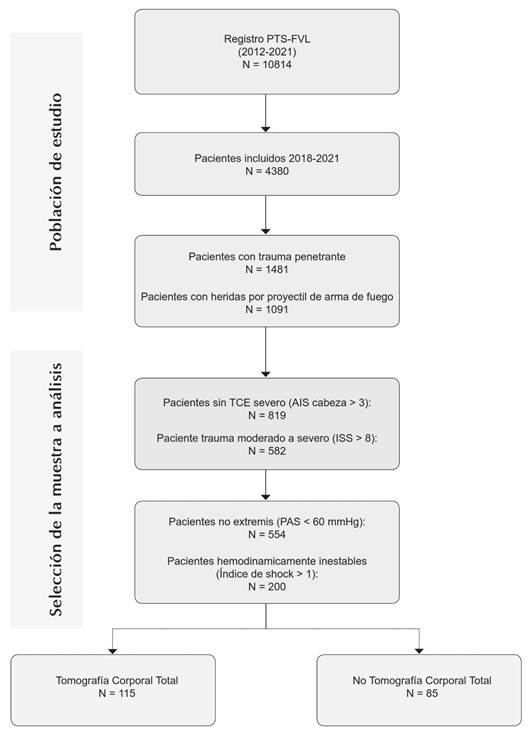 Población de estudio

Registro PTS-FVL
(2012-2021)
N = 10814

Pacientes incluidos 2018-2021
N = 4380

Pacientes con trauma penetrante
N = 1481

Pacientes con heridas por proyectil de arma de fuego
N = 1091

Selección de la muestra a análisis

Pacientes sin TCE severo (AIS cabeza > 3):
N = 819

Paciente trauma moderado a severo (ISS > 8):
N = 582

Pacientes no extremis (PAS < 60 mmHg):
N = 554

Pacientes hemodinamicamente inestables
(Índice de shock > 1):
N = 200

Tomografía Corporal Total
N = 115

No Tomografía Corporal Total
N = 85